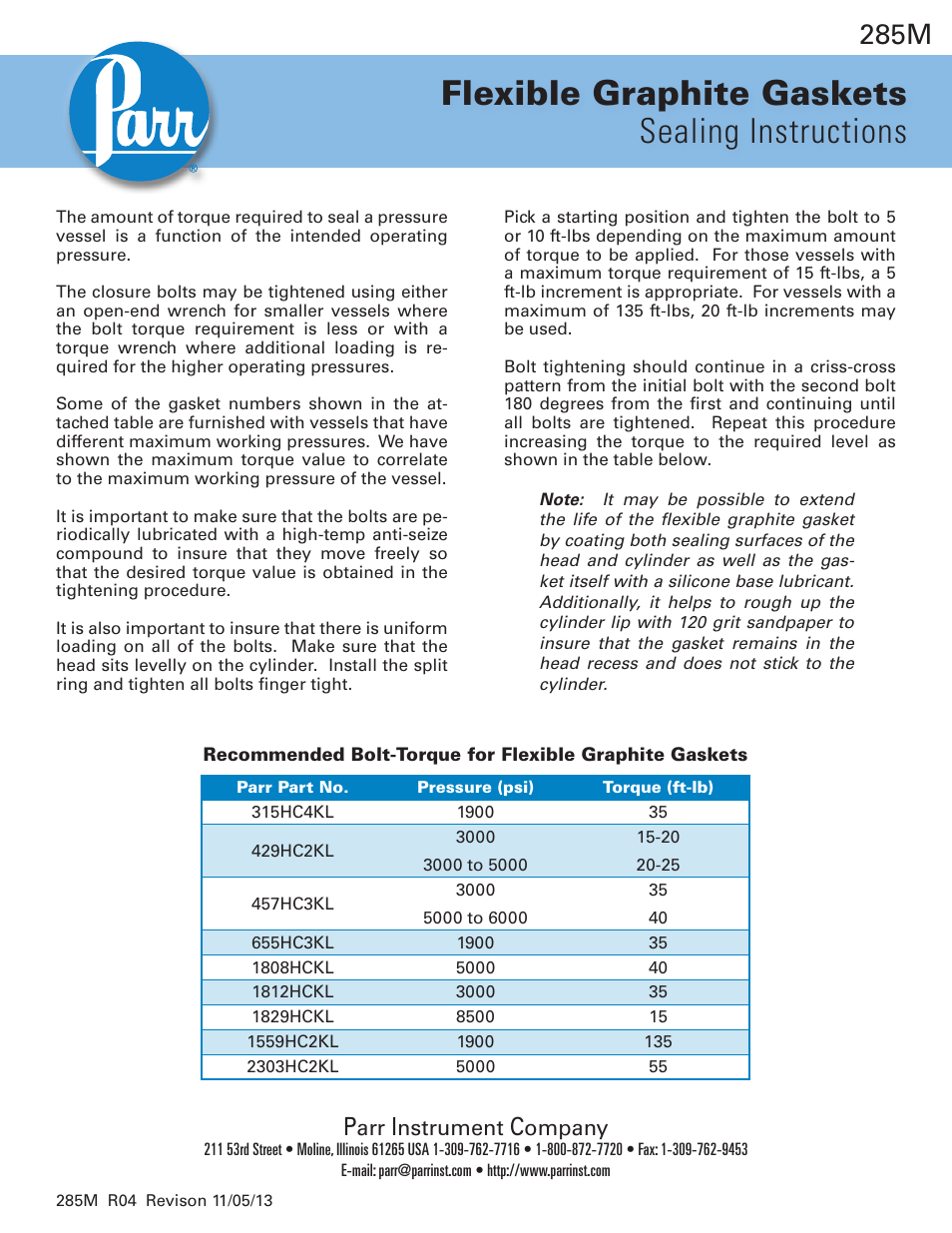 285M

Parr

Flexible Graphite Gaskets
Sealing Instructions

The amount of torque required to seal a pressure vessel is a function of the intended operating pressure.

The closure bolts may be tightened using either an open-end wrench for smaller vessels where the bolt torque requirement is less or with a torque wrench where additional loading is required for the higher operating pressures.

Some of the gasket numbers shown in the attached table are furnished with vessels that have different maximum working pressures. We have shown the maximum torque value to correlate to the maximum working pressure of the vessel.

It is important to make sure that the bolts are periodically lubricated with a high-temp anti-seize compound to insure that they move freely so that the desired torque value is obtained in the tightening procedure.

It is also important to insure that there is uniform loading on all of the bolts. Make sure that the head sits levelly on the cylinder. Install the split ring and tighten all bolts finger tight.

Pick a starting position and tighten the bolt to 5 or 10 ft-lbs depending on the maximum amount of torque to be applied. For those vessels with a maximum torque requirement of 15 ft-lbs, a 5 ft-lb increment is appropriate. For vessels with a maximum of 135 ft-lbs, 20 ft-lb increments may be used.

Bolt tightening should continue in a criss-cross pattern from the initial bolt with the second bolt 180 degrees from the first and continuing until all bolts are tightened. Repeat this procedure increasing the torque to the required level as shown in the table below.

Note: It may be possible to extend the life of the flexible graphite gasket by coating both sealing surfaces of the head and cylinder as well as the gasket itself with a silicone base lubricant. Additionally, it helps to rough up the cylinder lip with 120 grit sandpaper to insure that the gasket remains in the head recess and does not stick to the cylinder.

Recommended Bolt-Torque for Flexible Graphite Gaskets

| Parr Part No. | Pressure (psi) | Torque (ft-lb) |
|---|---|---|
| 315HC4KL | 1900 | 35 |
| 429HC2KL | 3000 | 15-20 |
| | 3000 to 5000 | 20-25 |
| 457HC3KL | 3000 | 35 |
| | 5000 to 6000 | 40 |
| 655HC3KL | 1900 | 35 |
| 1808HCKL | 5000 | 40 |
| 1812HCKL | 3000 | 35 |
| 1829HCKL | 8500 | 15 |
| 1559HC2KL | 1900 | 135 |
| 2303HC2KL | 5000 | 55 |

Parr Instrument Company
211 53rd Street • Moline, Illinois 61265 USA 1-309-762-7716 • 1-800-872-7720 • Fax: 1-309-762-9453
E-mail: parr@parrinst.com • http://www.parrinst.com

285M R04 Revison 11/05/13